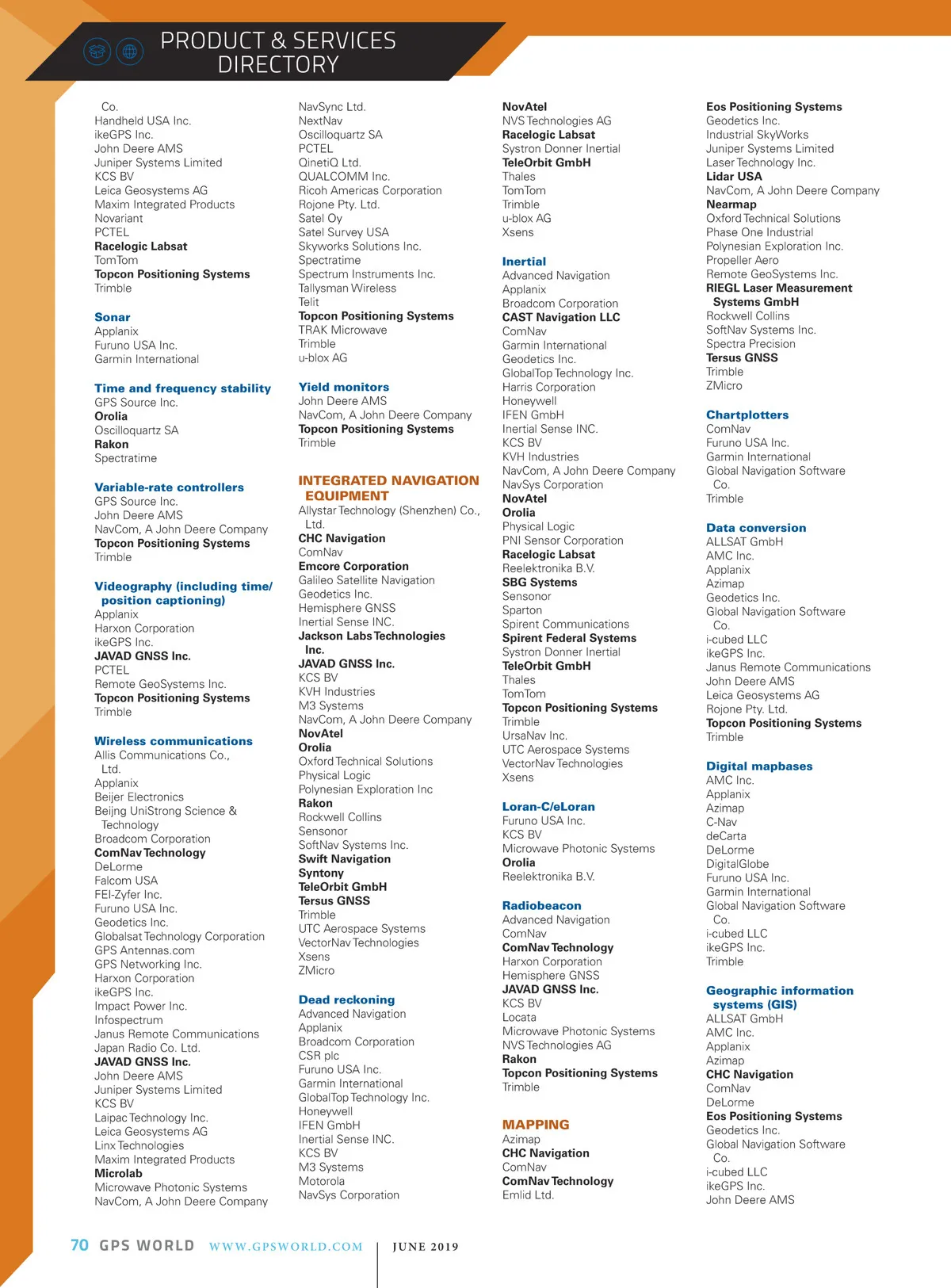 PRODUCT & SERVICES DIRECTORY

Co.
Handheld USA Inc.
ikeGPS Inc.
John Deere AMS
Juniper Systems Limited
KCS BV
Leica Geosystems AG
Maxim Integrated Products
Novariant
PCTEL
Racelogic Labsat
TomTom
Topcon Positioning Systems
Trimble

Sonar
Applanix
Furuno USA Inc.
Garmin International

Time and frequency stability
GPS Source Inc.
Orolia
Oscilloquartz SA
Rakon
Spectratime

Variable-rate controllers
GPS Source Inc.
John Deere AMS
NavCom, A John Deere Company
Topcon Positioning Systems
Trimble

Videography (including time/position captioning)
Applanix
Harxon Corporation
ikeGPS Inc.
JAVAD GNSS Inc.
PCTEL
Remote GeoSystems Inc.
Topcon Positioning Systems
Trimble

Wireless communications
Allis Communications Co., Ltd.
Applanix
Beijer Electronics
Beijng UniStrong Science & Technology
Broadcom Corporation
ComNav Technology
DeLorme
Falcom USA
FEI-Zyfer Inc.
Furuno USA Inc.
Geodetics Inc.
Globalsat Technology Corporation
GPS Antennas.com
GPS Networking Inc.
Harxon Corporation
ikeGPS Inc.
Impact Power Inc.
Infospectrum
Janus Remote Communications
Japan Radio Co. Ltd.
JAVAD GNSS Inc.
John Deere AMS
Juniper Systems Limited
KCS BV
Laipac Technology Inc.
Leica Geosystems AG
Linx Technologies
Maxim Integrated Products
Microlab
Microwave Photonic Systems
NavCom, A John Deere Company

NavSync Ltd.
NextNav
Oscilloquartz SA
PCTEL
QinetiQ Ltd.
QUALCOMM Inc.
Ricoh Americas Corporation
Rojone Pty. Ltd.
Satel Oy
Satel Survey USA
Skyworks Solutions Inc.
Spectratime
Spectrum Instruments Inc.
Tallysman Wireless
Telit
Topcon Positioning Systems
TRAK Microwave
Trimble
u-blox AG

Yield monitors
John Deere AMS
NavCom, A John Deere Company
Topcon Positioning Systems
Trimble

INTEGRATED NAVIGATION EQUIPMENT
Allystar Technology (Shenzhen) Co., Ltd.
CHC Navigation
ComNav
Emcore Corporation
Galileo Satellite Navigation
Geodetics Inc.
Hemisphere GNSS
Inertial Sense INC.
Jackson Labs Technologies Inc.
JAVAD GNSS Inc.
KCS BV
KVH Industries
M3 Systems
NavCom, A John Deere Company
NovAtel
Orolia
Oxford Technical Solutions
Physical Logic
Polynesian Exploration Inc
Rakon
Rockwell Collins
Sensonor
SoftNav Systems Inc.
Swift Navigation
Syntony
TeleOrbit GmbH
Tersus GNSS
Trimble
UTC Aerospace Systems
VectorNav Technologies
Xsens
ZMicro

Dead reckoning
Advanced Navigation
Applanix
Broadcom Corporation
CSR plc
Furuno USA Inc.
Garmin International
GlobalTop Technology Inc.
Honeywell
IFEN GmbH
Inertial Sense INC.
KCS BV
M3 Systems
Motorola
NavSys Corporation

NovAtel
NVS Technologies AG
Racelogic Labsat
Systron Donner Inertial
TeleOrbit GmbH
Thales
TomTom
Trimble
u-blox AG
Xsens

Inertial
Advanced Navigation
Applanix
Broadcom Corporation
CAST Navigation LLC
ComNav
Garmin International
Geodetics Inc.
GlobalTop Technology Inc.
Harris Corporation
Honeywell
IFEN GmbH
Inertial Sense INC.
KCS BV
KVH Industries
NavCom, A John Deere Company
NavSys Corporation
NovAtel
Orolia
Physical Logic
PNI Sensor Corporation
Racelogic Labsat
Reelektronika B.V.
SBG Systems
Sensonor
Sparton
Spirent Communications
Spirent Federal Systems
Systron Donner Inertial
TeleOrbit GmbH
Thales
TomTom
Topcon Positioning Systems
Trimble
UrsaNav Inc.
UTC Aerospace Systems
VectorNav Technologies
Xsens

Loran-C/eLoran
Furuno USA Inc.
KCS BV
Microwave Photonic Systems
Orolia
Reelektronika B.V.

Radiobeacon
Advanced Navigation
ComNav
ComNav Technology
Harxon Corporation
Hemisphere GNSS
JAVAD GNSS Inc.
KCS BV
Locata
Microwave Photonic Systems
NVS Technologies AG
Rakon
Topcon Positioning Systems
Trimble

MAPPING
Azimap
CHC Navigation
ComNav
ComNav Technology
Emlid Ltd.

Eos Positioning Systems
Geodetics Inc.
Industrial SkyWorks
Juniper Systems Limited
Laser Technology Inc.
Lidar USA
NavCom, A John Deere Company
Nearmap
Oxford Technical Solutions
Phase One Industrial
Polynesian Exploration Inc.
Propeller Aero
Remote GeoSystems Inc.
RIEGL Laser Measurement Systems GmbH
Rockwell Collins
SoftNav Systems Inc.
Spectra Precision
Tersus GNSS
Trimble
ZMicro

Chartplotters
ComNav
Furuno USA Inc.
Garmin International
Global Navigation Software Co.
Trimble

Data conversion
ALLSAT GmbH
AMC Inc.
Applanix
Azimap
Geodetics Inc.
Global Navigation Software Co.
i-cubed LLC
ikeGPS Inc.
Janus Remote Communications
John Deere AMS
Leica Geosystems AG
Rojone Pty. Ltd.
Topcon Positioning Systems
Trimble

Digital mapbases
AMC Inc.
Applanix
Azimap
C-Nav
deCarta
DeLorme
DigitalGlobe
Furuno USA Inc.
Garmin International
Global Navigation Software Co.
i-cubed LLC
ikeGPS Inc.
Trimble

Geographic information systems (GIS)
ALLSAT GmbH
AMC Inc.
Applanix
Azimap
CHC Navigation
ComNav
DeLorme
Eos Positioning Systems
Geodetics Inc.
Global Navigation Software Co.
i-cubed LLC
ikeGPS Inc.
John Deere AMS

70 GPS WORLD WWW.GPSWORLD.COM | JUNE 2019